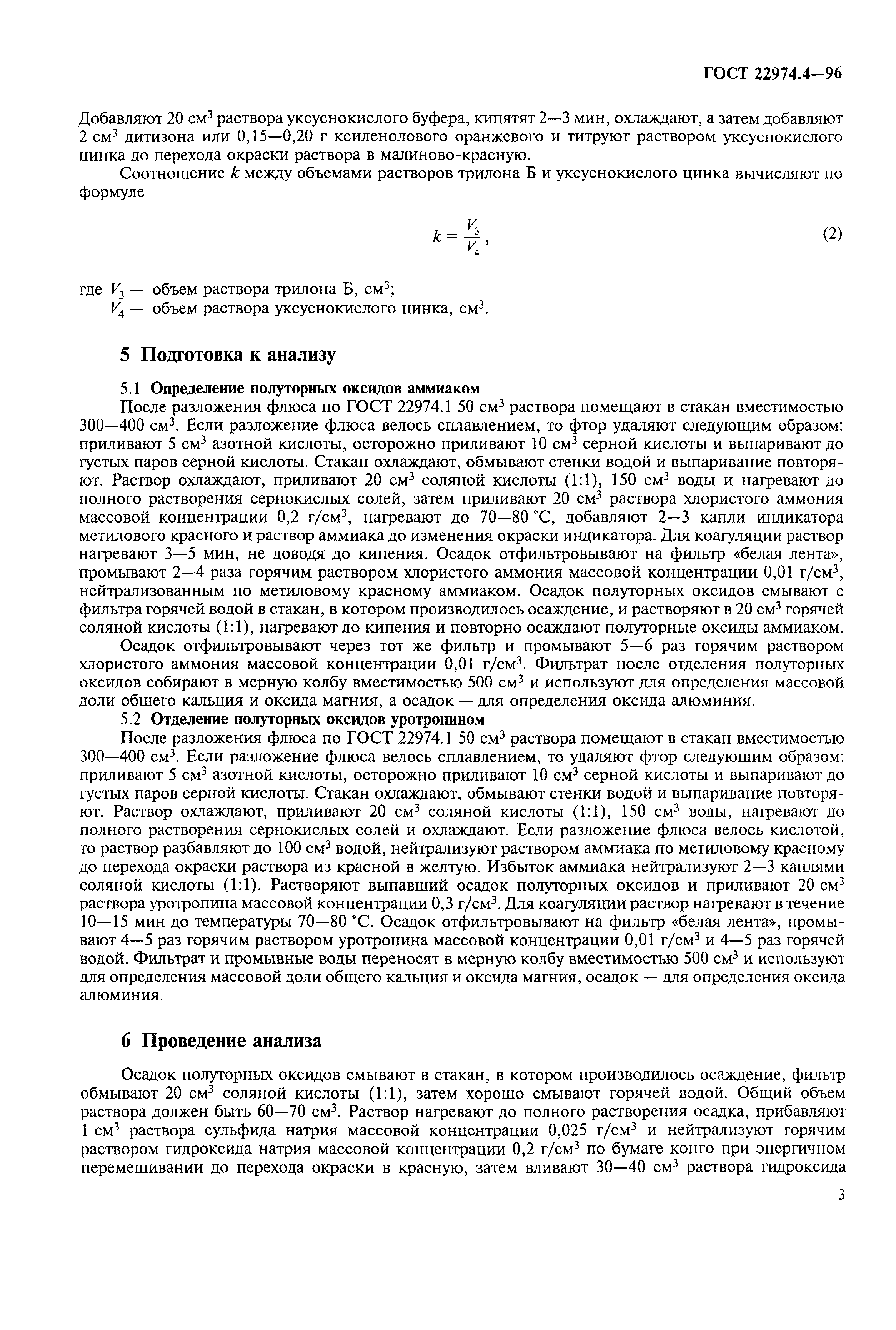 ГОСТ 22974.4—96

Добавляют 20 см$^3$ раствора уксуснокислого буфера, кипятят 2—3 мин, охлаждают, а затем добавляют 2 см$^3$ дитизона или 0,15—0,20 г ксиленолового оранжевого и титруют раствором уксуснокислого цинка до перехода окраски раствора в малиново-красную.

Соотношение $k$ между объемами растворов трилона Б и уксуснокислого цинка вычисляют по формуле

$k = \frac{V_3}{V_4}$, (2)

где $V_3$ — объем раствора трилона Б, см$^3$;
$V_4$ — объем раствора уксуснокислого цинка, см$^3$.

5 Подготовка к анализу

5.1 Определение полуторных оксидов аммиаком

После разложения флюса по ГОСТ 22974.1 50 см$^3$ раствора помещают в стакан вместимостью 300—400 см$^3$. Если разложение флюса велось сплавлением, то фтор удаляют следующим образом: приливают 5 см$^3$ азотной кислоты, осторожно приливают 10 см$^3$ серной кислоты и выпаривают до густых паров серной кислоты. Стакан охлаждают, обмывают стенки водой и выпаривание повторяют. Раствор охлаждают, приливают 20 см$^3$ соляной кислоты (1:1), 150 см$^3$ воды и нагревают до полного растворения сернокислых солей, затем приливают 20 см$^3$ раствора хлористого аммония массовой концентрации 0,2 г/см$^3$, нагревают до 70—80 °С, добавляют 2—3 капли индикатора метилового красного и раствор аммиака до изменения окраски индикатора. Для коагуляции раствор нагревают 3—5 мин, не доводя до кипения. Осадок отфильтровывают на фильтр «белая лента», промывают 2—4 раза горячим раствором хлористого аммония массовой концентрации 0,01 г/см$^3$, нейтрализованным по метиловому красному аммиаком. Осадок полуторных оксидов смывают с фильтра горячей водой в стакан, в котором производилось осаждение, и растворяют в 20 см$^3$ горячей соляной кислоты (1:1), нагревают до кипения и повторно осаждают полуторные оксиды аммиаком.

Осадок отфильтровывают через тот же фильтр и промывают 5—6 раз горячим раствором хлористого аммония массовой концентрации 0,01 г/см$^3$. Фильтрат после отделения полуторных оксидов собирают в мерную колбу вместимостью 500 см$^3$ и используют для определения массовой доли общего кальция и оксида магния, а осадок — для определения оксида алюминия.

5.2 Отделение полуторных оксидов уротропином

После разложения флюса по ГОСТ 22974.1 50 см$^3$ раствора помещают в стакан вместимостью 300—400 см$^3$. Если разложение флюса велось сплавлением, то удаляют фтор следующим образом: приливают 5 см$^3$ азотной кислоты, осторожно приливают 10 см$^3$ серной кислоты и выпаривают до густых паров серной кислоты. Стакан охлаждают, обмывают стенки водой и выпаривание повторяют. Раствор охлаждают, приливают 20 см$^3$ соляной кислоты (1:1), 150 см$^3$ воды, нагревают до полного растворения сернокислых солей и охлаждают. Если разложение флюса велось кислотой, то раствор разбавляют до 100 см$^3$ водой, нейтрализуют раствором аммиака по метиловому красному до перехода окраски раствора из красной в желтую. Избыток аммиака нейтрализуют 2—3 каплями соляной кислоты (1:1). Растворяют выпавший осадок полуторных оксидов и приливают 20 см$^3$ раствора уротропина массовой концентрации 0,3 г/см$^3$. Для коагуляции раствор нагревают в течение 10—15 мин до температуры 70—80 °С. Осадок отфильтровывают на фильтр «белая лента», промывают 4—5 раз горячим раствором уротропина массовой концентрации 0,01 г/см$^3$ и 4—5 раз горячей водой. Фильтрат и промывные воды переносят в мерную колбу вместимостью 500 см$^3$ и используют для определения массовой доли общего кальция и оксида магния, осадок — для определения оксида алюминия.

6 Проведение анализа

Осадок полуторных оксидов смывают в стакан, в котором производилось осаждение, фильтр обмывают 20 см$^3$ соляной кислоты (1:1), затем хорошо смывают горячей водой. Общий объем раствора должен быть 60—70 см$^3$. Раствор нагревают до полного растворения осадка, прибавляют 1 см$^3$ раствора сульфида натрия массовой концентрации 0,025 г/см$^3$ и нейтрализуют горячим раствором гидроксида натрия массовой концентрации 0,2 г/см$^3$ по бумаге конго при энергичном перемешивании до перехода окраски в красную, затем вливают 30—40 см$^3$ раствора гидроксида

3